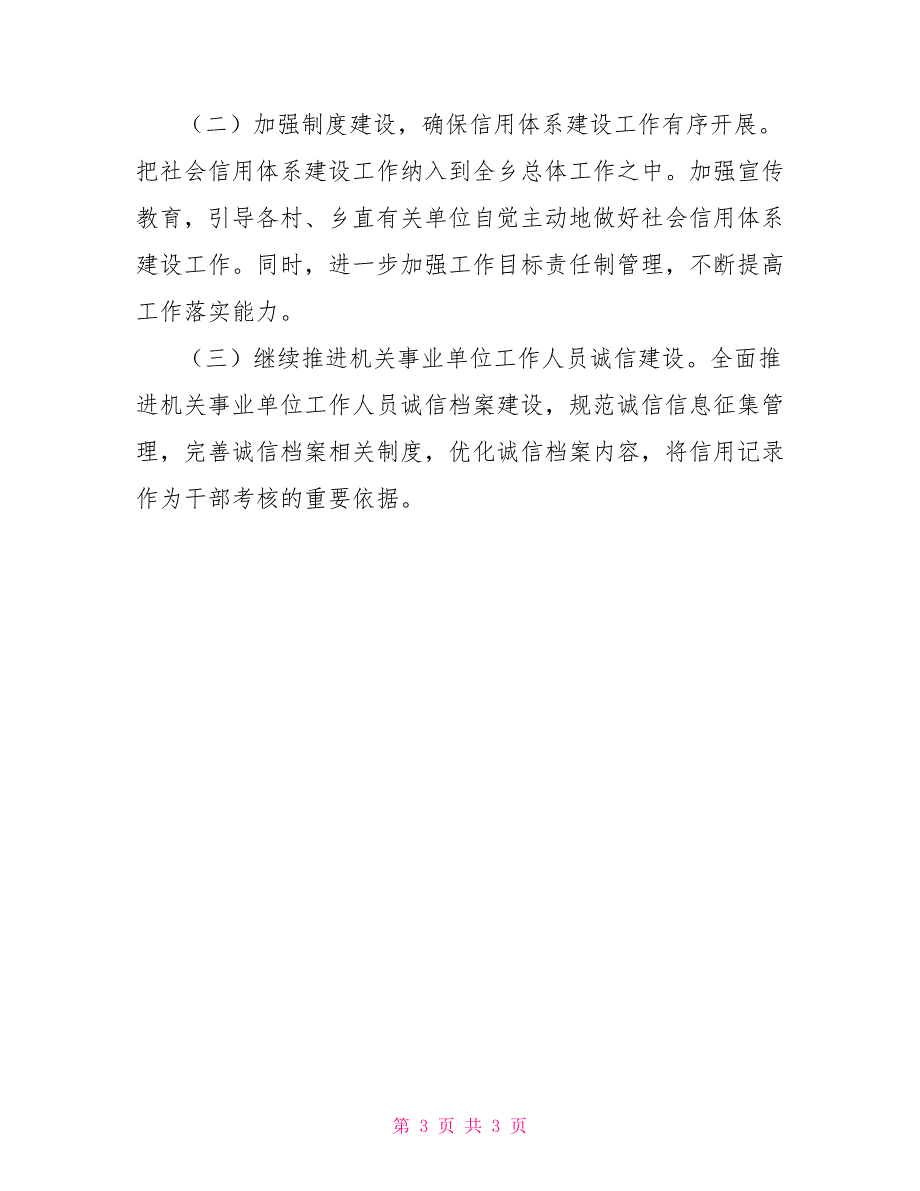 （二）加强制度建设，确保信用体系建设工作有序开展。把社会信用体系建设工作纳入到全乡总体工作之中。加强宣传教育，引导各村、乡直有关单位自觉主动地做好社会信用体系建设工作。同时，进一步加强工作目标责任制管理，不断提高工作落实能力。

（三）继续推进机关事业单位工作人员诚信建设。全面推进机关事业单位工作人员诚信档案建设，规范诚信信息征集管理，完善诚信档案相关制度，优化诚信档案内容，将信用记录作为干部考核的重要依据。

第 3 页 共 3 页